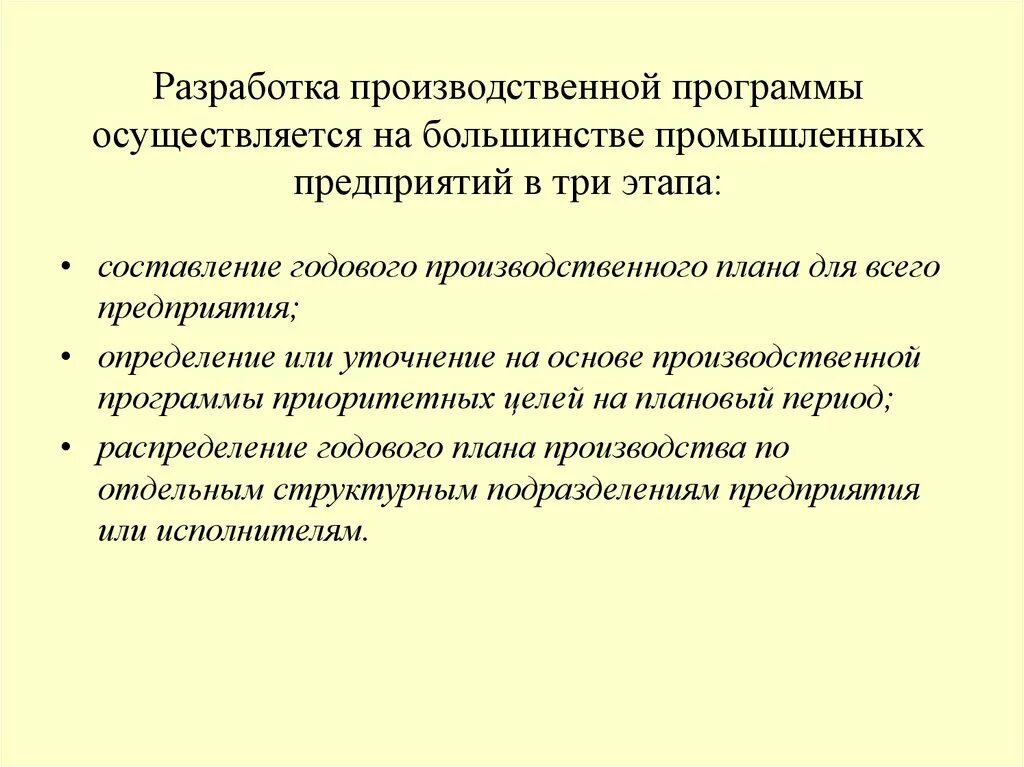 Разработка производственной программы осуществляется на большинстве промышленных предприятий в три этапа:

• составление годового производственного плана для всего предприятия;
• определение или уточнение на основе производственной программы приоритетных целей на плановый период;
• распределение годового плана производства по отдельным структурным подразделениям предприятия или исполнителям.